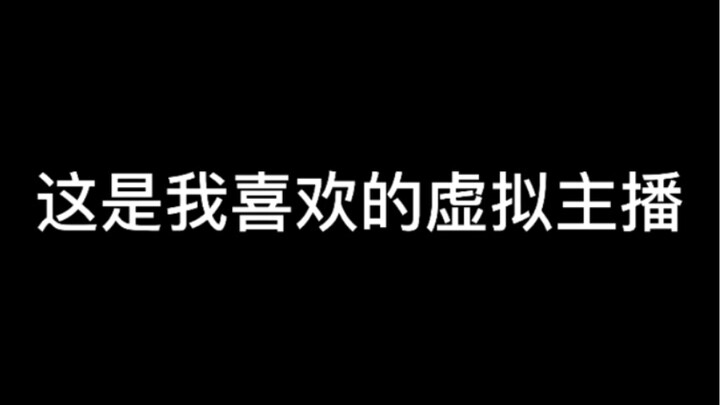 这是我喜欢的虚拟主播